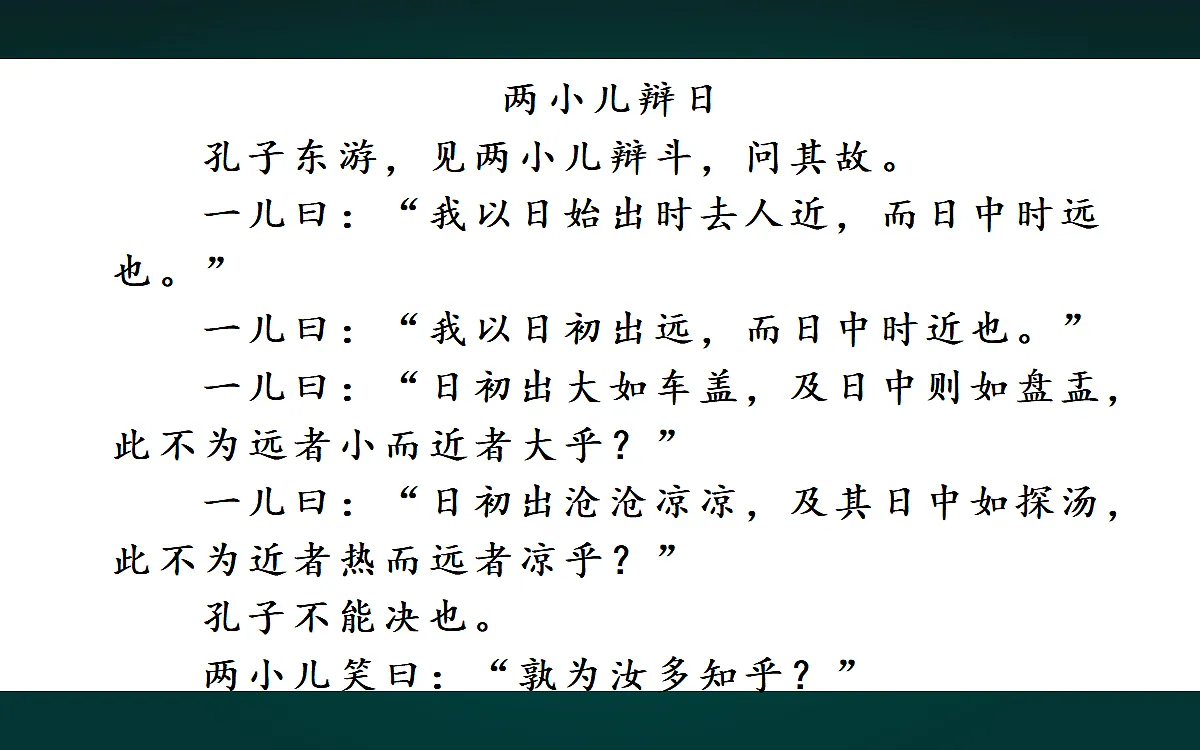 两小儿辩日

孔子东游，见两小儿辩斗，问其故。

一儿曰：“我以日始出时去人近，而日中时远也。”

一儿曰：“我以日初出远，而日中时近也。”

一儿曰：“日初出大如车盖，及日中则如盘盂，此不为远者小而近者大乎？”

一儿曰：“日初出沧沧凉凉，及其日中如探汤，此不为近者热而远者凉乎？”

孔子不能决也。

两小儿笑曰：“孰为汝多知乎？”